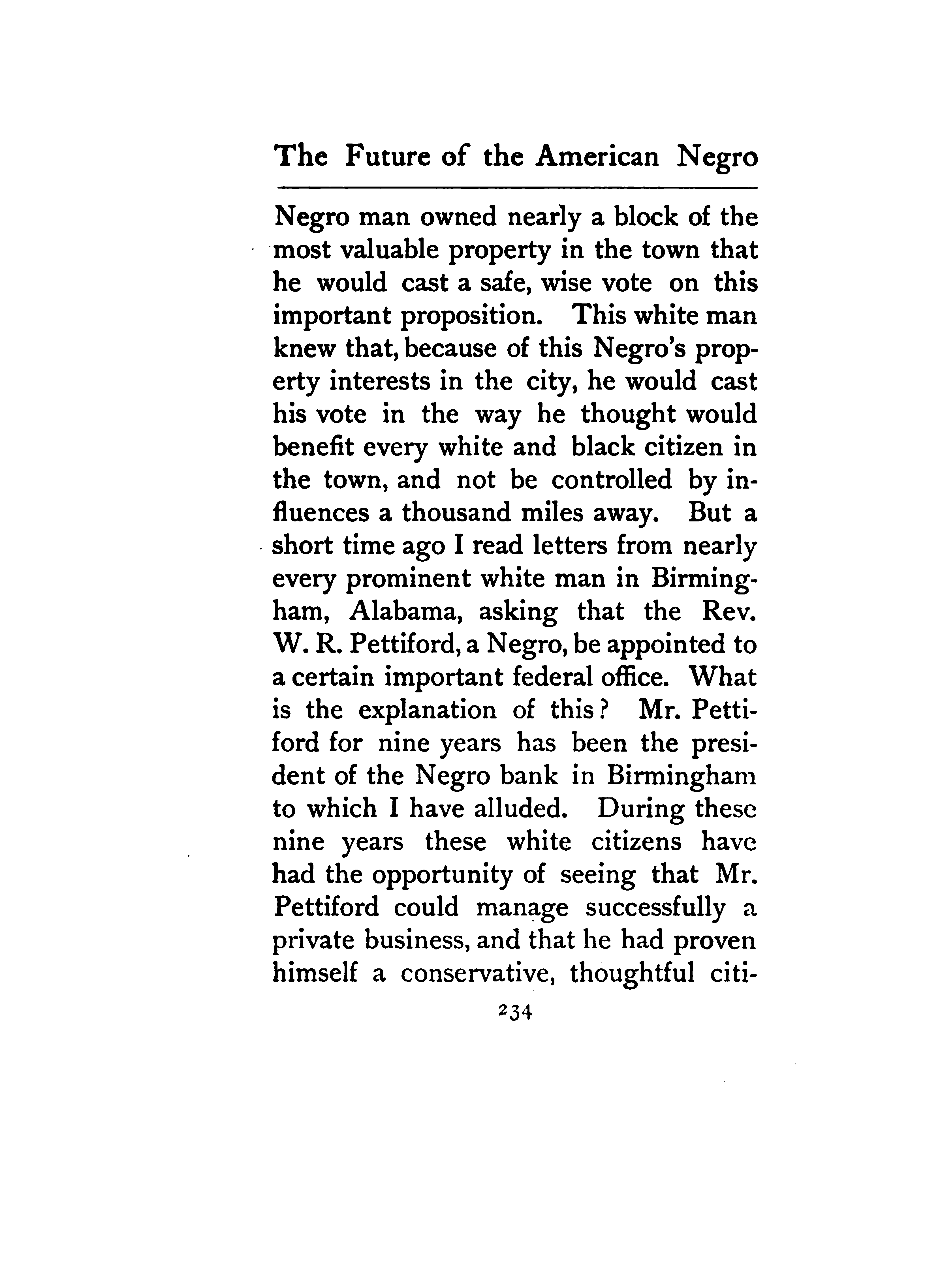 The Future of the American Negro

Negro man owned nearly a block of the most valuable property in the town that he would cast a safe, wise vote on this important proposition. This white man knew that, because of this Negro's property interests in the city, he would cast his vote in the way he thought would benefit every white and black citizen in the town, and not be controlled by influences a thousand miles away. But a short time ago I read letters from nearly every prominent white man in Birmingham, Alabama, asking that the Rev. W. R. Pettiford, a Negro, be appointed to a certain important federal office. What is the explanation of this? Mr. Pettiford for nine years has been the president of the Negro bank in Birmingham to which I have alluded. During these nine years these white citizens have had the opportunity of seeing that Mr. Pettiford could manage successfully a private business, and that he had proven himself a conservative, thoughtful citi-

234